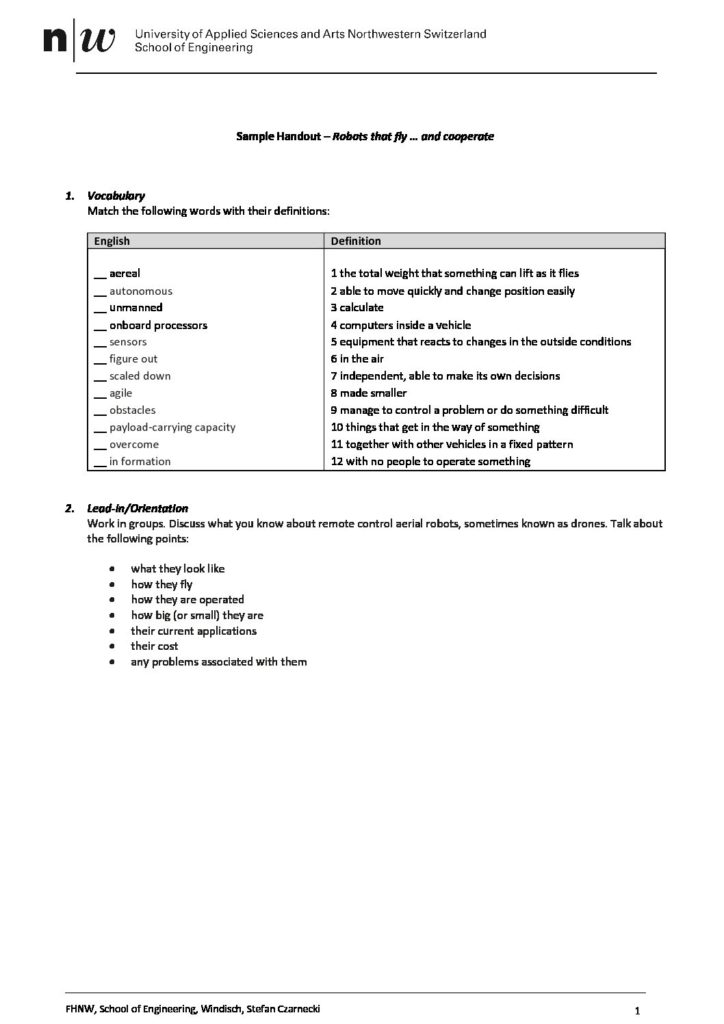 n|w University of Applied Sciences and Arts Northwestern Switzerland
School of Engineering

Sample Handout – Robots that fly … and cooperate

1. Vocabulary
Match the following words with their definitions:

| English | Definition |
|---|---|
| ____ aereal | 1 the total weight that something can lift as it flies |
| ____ autonomous | 2 able to move quickly and change position easily |
| ____ unmanned | 3 calculate |
| ____ onboard processors | 4 computers inside a vehicle |
| ____ sensors | 5 equipment that reacts to changes in the outside conditions |
| ____ figure out | 6 in the air |
| ____ scaled down | 7 independent, able to make its own decisions |
| ____ agile | 8 made smaller |
| ____ obstacles | 9 manage to control a problem or do something difficult |
| ____ payload-carrying capacity | 10 things that get in the way of something |
| ____ overcome | 11 together with other vehicles in a fixed pattern |
| ____ in formation | 12 with no people to operate something |

2. Lead-in/Orientation
Work in groups. Discuss what you know about remote control aerial robots, sometimes known as drones. Talk about the following points:

• what they look like
• how they fly
• how they are operated
• how big (or small) they are
• their current applications
• their cost
• any problems associated with them

FHNW, School of Engineering, Windisch, Stefan Czarnecki
1